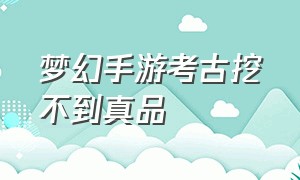 梦幻手游考古挖不到真品